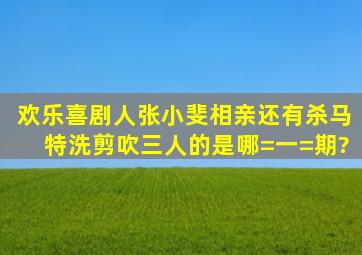 欢乐喜剧人张小斐相亲还有杀马特洗剪吹三人的是哪=一=期?